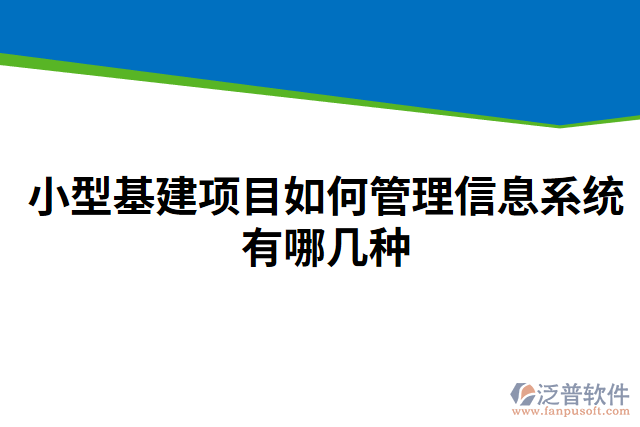 小型基建项目如何管理信息系统有哪几种

泛普软件
www.fanpusoft.com